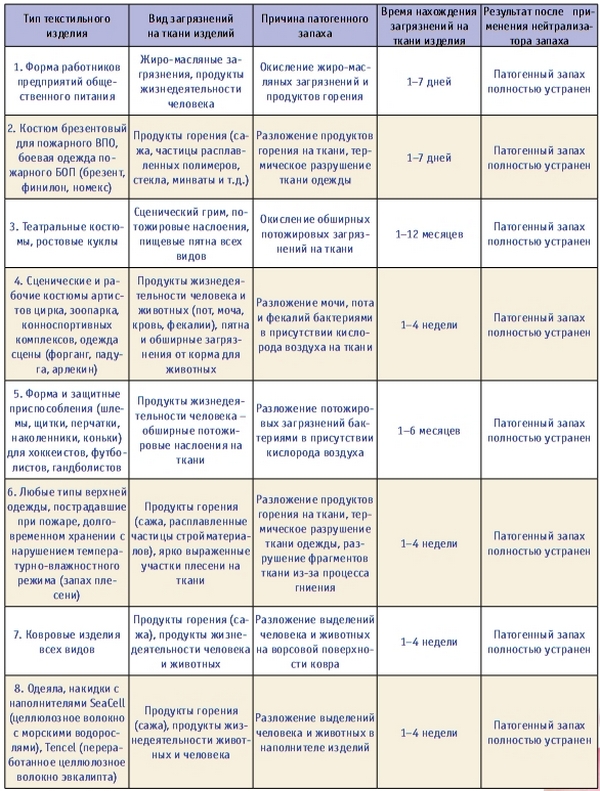 | Тип текстильного изделия | Вид загрязнений на ткани изделий | Причина патогенного запаха | Время нахождения загрязнений на ткани изделия | Результат после применения нейтрализатора запаха |
|---|---|---|---|---|
| 1. Форма работников предприятий общественного питания | Жиро-масляные загрязнения, продукты жизнедеятельности человека | Окисление жиро-масляных загрязнений и продуктов горения | 1–7 дней | Патогенный запах полностью устранен |
| 2. Костюм брезентовый для пожарного ВПО, боевая одежда пожарного БОП (брезент, финилон, номекс) | Продукты горения (сажа, частицы расплавленных полимеров, стекла, минваты и т.д.) | Разложение продуктов горения на ткани, термическое разрушение ткани одежды | 1–7 дней | Патогенный запах полностью устранен |
| 3. Театральные костюмы, ростовые куклы | Сценический грим, потожировые наслоения, пищевые пятна всех видов | Окисление обширных потожировых загрязнений на ткани | 1–12 месяцев | Патогенный запах полностью устранен |
| 4. Сценические и рабочие костюмы артистов цирка, зоопарка, конноспортивных комплексов, одежда сцены (форганг, падуга, арлекин) | Продукты жизнедеятельности человека и животных (пот, моча, кровь, фекалии), пятна и обширные загрязнения от корма для животных | Разложение мочи, пота и фекалий бактериями в присутствии кислорода воздуха на ткани | 1–4 недели | Патогенный запах полностью устранен |
| 5. Форма и защитные приспособления (шлемы, щитки, перчатки, наколенники, коньки) для хоккеистов, футболистов, гандболистов | Продукты жизнедеятельности человека – обширные потожировые наслоения на ткани | Разложение потожировых загрязнений бактериями в присутствии кислорода воздуха | 1–6 месяцев | Патогенный запах полностью устранен |
| 6. Любые типы верхней одежды, пострадавшие при пожаре, долговременном хранении с нарушением температурно-влажностного режима (запах плесени) | Продукты горения (сажа, расплавленные частицы стройматериалов), ярко выраженные участки плесени на ткани | Разложение продуктов горения на ткани, термическое разрушение ткани одежды, разрушение фрагментов ткани из-за процесса гниения | 1–4 недели | Патогенный запах полностью устранен |
| 7. Ковровые изделия всех видов | Продукты горения (сажа), продукты жизнедеятельности человека и животных | Разложение выделений человека и животных на ворсовой поверхности ковра | 1–4 недели | Патогенный запах полностью устранен |
| 8. Одеяла, накидки с наполнителями SeaCell (целлюлозное волокно с морскими водорослями), Tencel (переработанное целлюлозное волокно эвкалипта) | Продукты горения (сажа), продукты жизнедеятельности животных и человека | Разложение выделений человека и животных в наполнителе изделий | 1–4 недели | Патогенный запах полностью устранен |